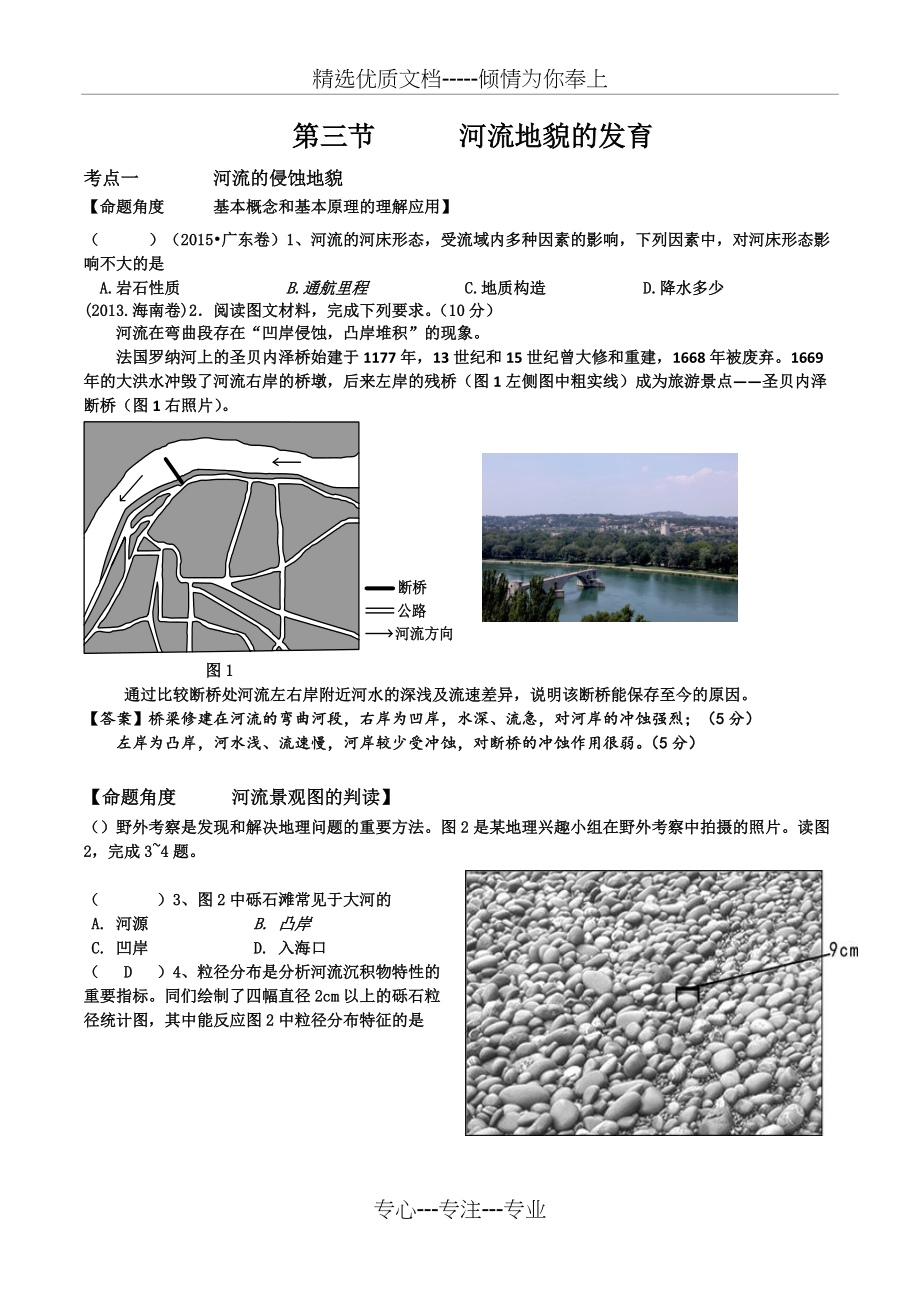 精选优质文档-----倾情为你奉上

第三节　　河流地貌的发育

考点一　　河流的侵蚀地貌

【命题角度　　基本概念和基本原理的理解应用】

（　　）（2015•广东卷）1、河流的河床形态，受流域内多种因素的影响，下列因素中，对河床形态影响不大的是

A.岩石性质　　B.通航里程　　C.地质构造　　D.降水多少

(2013.海南卷)2．阅读图文材料，完成下列要求。（10分）

河流在弯曲段存在“凹岸侵蚀，凸岸堆积”的现象。

法国罗纳河上的圣贝内泽桥始建于1177年，13世纪和15世纪曾大修和重建，1668年被废弃。1669年的大洪水冲毁了河流右岸的桥墩，后来左岸的残桥（图1左侧图中粗实线）成为旅游景点——圣贝内泽断桥（图1右照片）。

断桥
公路
河流方向

图1

通过比较断桥处河流左右岸附近河水的深浅及流速差异，说明该断桥能保存至今的原因。

【答案】桥梁修建在河流的弯曲河段，右岸为凹岸，水深、流急，对河岸的冲蚀强烈；（5分）

左岸为凸岸，河水浅、流速慢，河岸较少受冲蚀，对断桥的冲蚀作用很弱。(5分)

【命题角度　　河流景观图的判读】

()野外考察是发现和解决地理问题的重要方法。图2是某地理兴趣小组在野外考察中拍摄的照片。读图2，完成3~4题。

（　　）3、图2中砾石滩常见于大河的

A. 河源　　B. 凸岸

C. 凹岸　　D. 入海口

（　D　）4、粒径分布是分析河流沉积物特性的重要指标。同们绘制了四幅直径2cm以上的砾石粒径统计图，其中能反应图2中粒径分布特征的是

9cm

专心---专注---专业